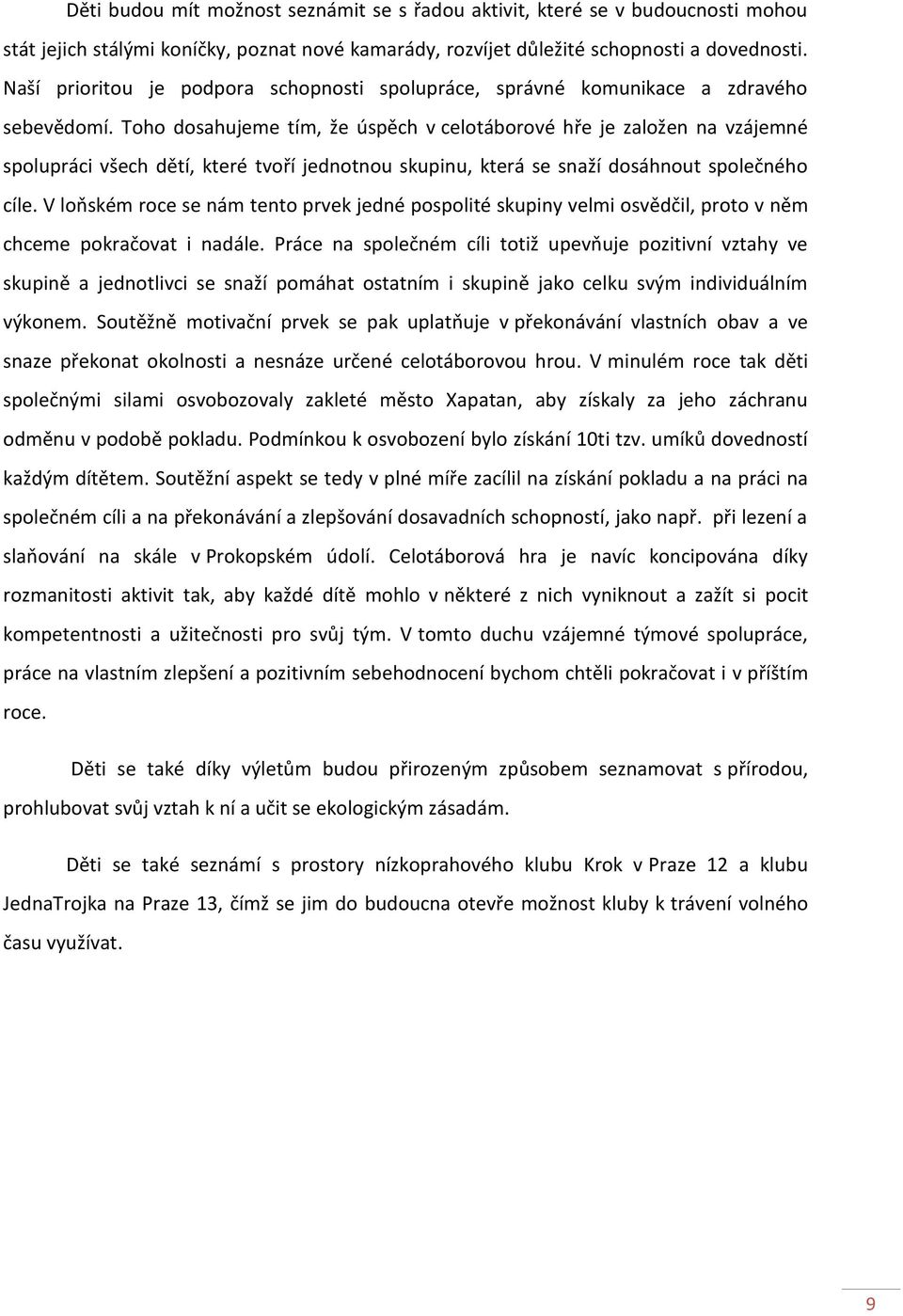 Děti budou mít možnost seznámit se s řadou aktivit, které se v budoucnosti mohou stát jejich stálými koníčky, poznat nové kamarády, rozvíjet důležité schopnosti a dovednosti. Naší prioritou je podpora schopnosti spolupráce, správné komunikace a zdravého sebevědomí. Toho dosahujeme tím, že úspěch v celotáborové hře je založen na vzájemné spolupráci všech dětí, které tvoří jednotnou skupinu, která se snaží dosáhnout společného cíle. V loňském roce se nám tento prvek jedné pospolité skupiny velmi osvědčil, proto v něm chceme pokračovat i nadále. Práce na společném cíli totiž upevňuje pozitivní vztahy ve skupině a jednotlivci se snaží pomáhat ostatním i skupině jako celku svým individuálním výkonem. Soutěžně motivační prvek se pak uplatňuje v překonávání vlastních obav a ve snaze překonat okolnosti a nesnáze určené celotáborovou hrou. V minulém roce tak děti společnými silami osvobozovaly zakleté město Xapatan, aby získaly za jeho záchranu odměnu v podobě pokladu. Podmínkou k osvobození bylo získání 10ti tzv. umíků dovedností každým dítětem. Soutěžní aspekt se tedy v plné míře zacílil na získání pokladu a na práci na společném cíli a na překonávání a zlepšování dosavadních schopností, jako např. při lezení a slaňování na skále v Prokopském údolí. Celotáborová hra je navíc koncipována díky rozmanitosti aktivit tak, aby každé dítě mohlo v některé z nich vyniknout a zažít si pocit kompetentnosti a užitečnosti pro svůj tým. V tomto duchu vzájemné týmové spolupráce, práce na vlastním zlepšení a pozitivním sebehodnocení bychom chtěli pokračovat i v příštím roce.

Děti se také díky výletům budou přirozeným způsobem seznamovat s přírodou, prohlubovat svůj vztah k ní a učit se ekologickým zásadám.

Děti se také seznámí s prostory nízkoprahového klubu Krok v Praze 12 a klubu JednaTrojka na Praze 13, čímž se jim do budoucna otevře možnost kluby k trávení volného času využívat.

9